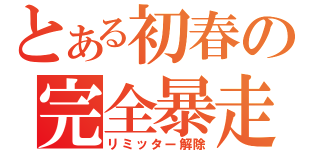 とある初春の
完全暴走
リミッター解除